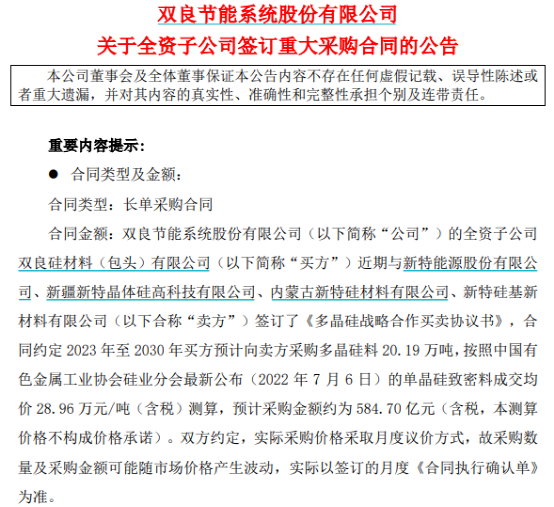 双良节能系统股份有限公司
关于全资子公司签订重大采购合同的公告

本公司董事会及全体董事保证本公告内容不存在任何虚假记载、误导性陈述或者重大遗漏，并对其内容的真实性、准确性和完整性承担个别及连带责任。

重要内容提示：

● 合同类型及金额：

合同类型：长单采购合同

合同金额：双良节能系统股份有限公司（以下简称“公司”）的全资子公司双良硅材料（包头）有限公司（以下简称“买方”）近期与新特能源股份有限公司、新疆新特晶体硅高科技有限公司、内蒙古新特硅材料有限公司、新特硅基新材料有限公司（以下合称“卖方”）签订了《多晶硅战略合作买卖协议书》，合同约定 2023 年至 2030 年买方预计向卖方采购多晶硅料 20.19 万吨，按照中国有色金属工业协会硅业分会最新公布（2022 年 7 月 6 日）的单晶硅致密料成交均价 28.96 万元/吨（含税）测算，预计采购金额约为 584.70 亿元（含税，本测算价格不构成价格承诺）。双方约定，实际采购价格采取月度议价方式，故采购数量及采购金额可能随市场价格产生波动，实际以签订的月度《合同执行确认单》为准。